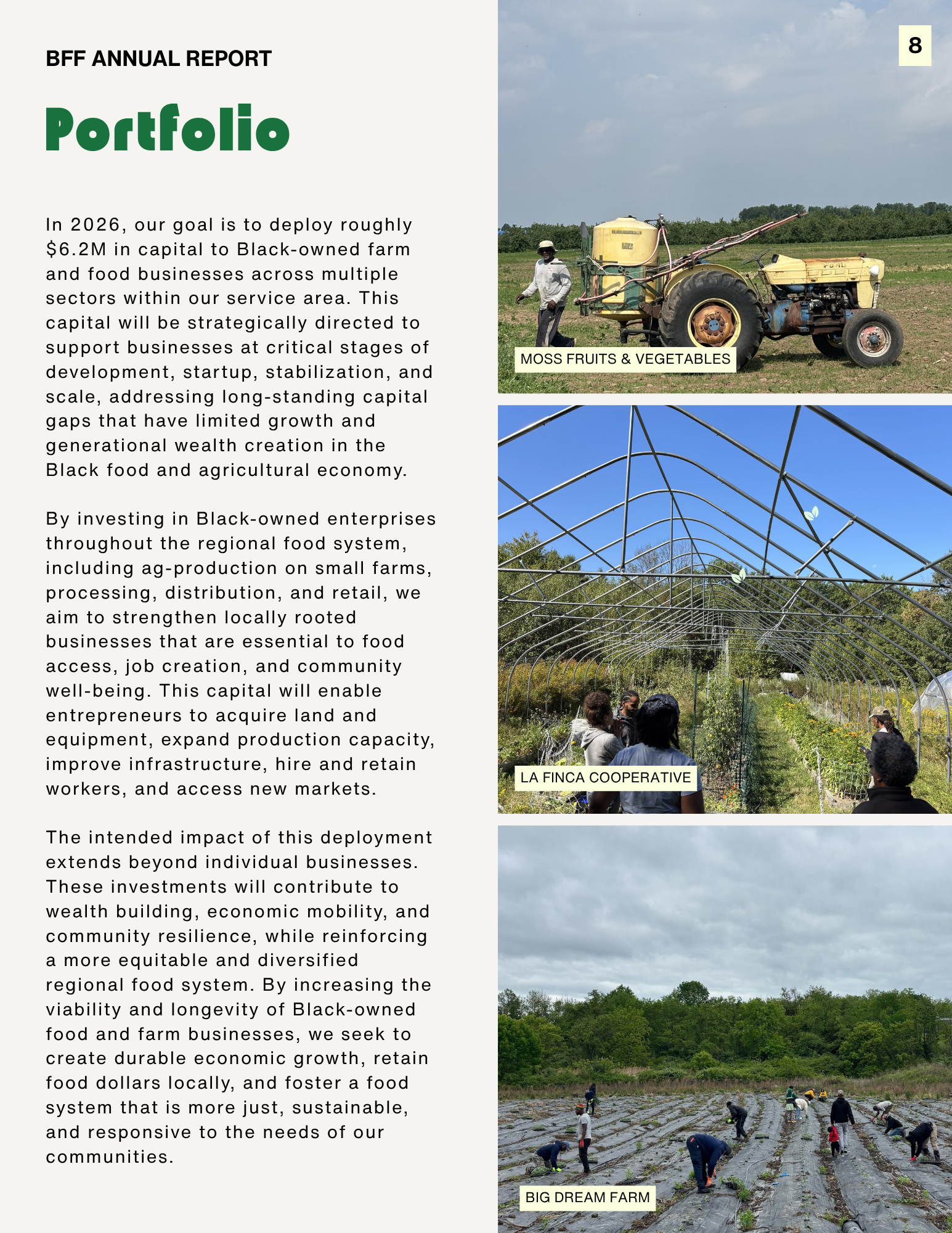 BFF ANNUAL REPORT

Portfolio

In 2026, our goal is to deploy roughly \$6.2M in capital to Black-owned farm and food businesses across multiple sectors within our service area. This capital will be strategically directed to support businesses at critical stages of development, startup, stabilization, and scale, addressing long-standing capital gaps that have limited growth and generational wealth creation in the Black food and agricultural economy.

By investing in Black-owned enterprises throughout the regional food system, including ag-production on small farms, processing, distribution, and retail, we aim to strengthen locally rooted businesses that are essential to food access, job creation, and community well-being. This capital will enable entrepreneurs to acquire land and equipment, expand production capacity, improve infrastructure, hire and retain workers, and access new markets.

The intended impact of this deployment extends beyond individual businesses. These investments will contribute to wealth building, economic mobility, and community resilience, while reinforcing a more equitable and diversified regional food system. By increasing the viability and longevity of Black-owned food and farm businesses, we seek to create durable economic growth, retain food dollars locally, and foster a food system that is more just, sustainable, and responsive to the needs of our communities.

8

MOSS FRUITS & VEGETABLES

LA FINCA COOPERATIVE

BIG DREAM FARM